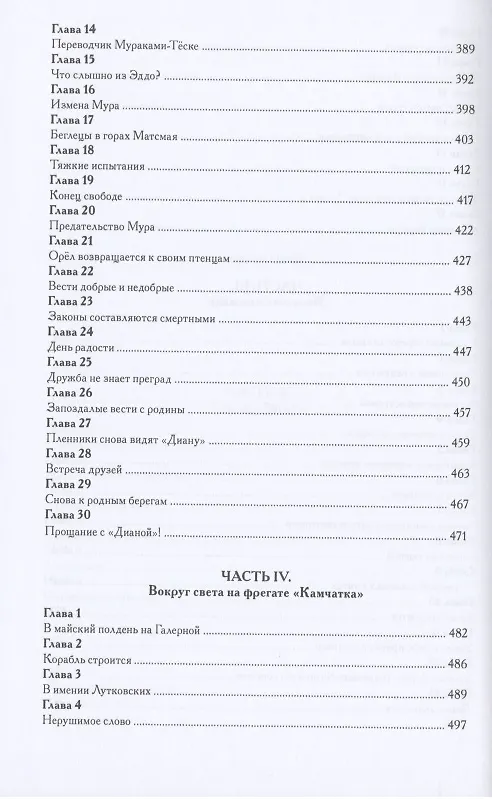 Глава 14
Переводчик Мураками-Тёске 389
Глава 15
Что слышно из Эддо? 392
Глава 16
Измена Мура 398
Глава 17
Беглецы в горах Матсмая 403
Глава 18
Тяжкие испытания 412
Глава 19
Конец свободе 417
Глава 20
Предательство Мура 422
Глава 21
Орёл возвращается к своим птенцам 427
Глава 22
Вести добрые и недобрые 438
Глава 23
Законы составляются смертными 443
Глава 24
День радости 447
Глава 25
Дружба не знает преград 450
Глава 26
Запоздалые вести с родины 457
Глава 27
Пленники снова видят «Диану» 459
Глава 28
Встреча друзей 463
Глава 29
Снова к родным берегам 467
Глава 30
Прощание с «Дианой»! 471

ЧАСТЬ IV.
Вокруг света на фрегате «Камчатка»

Глава 1
В майский полдень на Галерной 482
Глава 2
Корабль строится 486
Глава 3
В имении Лутковских 489
Глава 4
Нерушимое слово 497